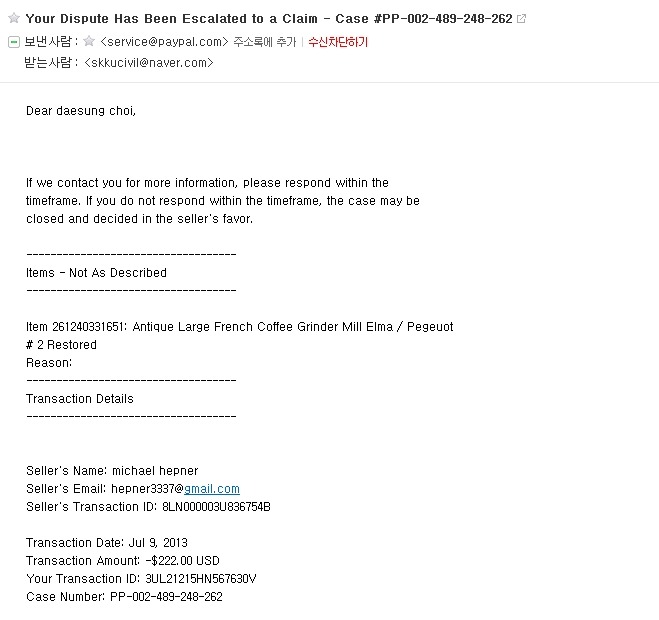 Your Dispute Has Been Escalated to a Claim - Case #PP-002-489-248-262
보낸사람 : <service@paypal.com> 주소록에 추가 | 수신차단하기
받는사람 : <skkucivil@naver.com>

Dear daesung choi,

If we contact you for more information, please respond within the timeframe. If you do not respond within the timeframe, the case may be closed and decided in the seller's favor.

-----------------------------------
Items - Not As Described
-----------------------------------

Item 261240331651: Antique Large French Coffee Grinder Mill Elma / Pegeuot # 2 Restored
Reason:
-----------------------------------
Transaction Details
-----------------------------------

Seller's Name: michael hepner
Seller's Email: hepner3337@gmail.com
Seller's Transaction ID: 8LN000003U836754B

Transaction Date: Jul 9, 2013
Transaction Amount: -$222.00 USD
Your Transaction ID: 3UL21215HN567630V
Case Number: PP-002-489-248-262